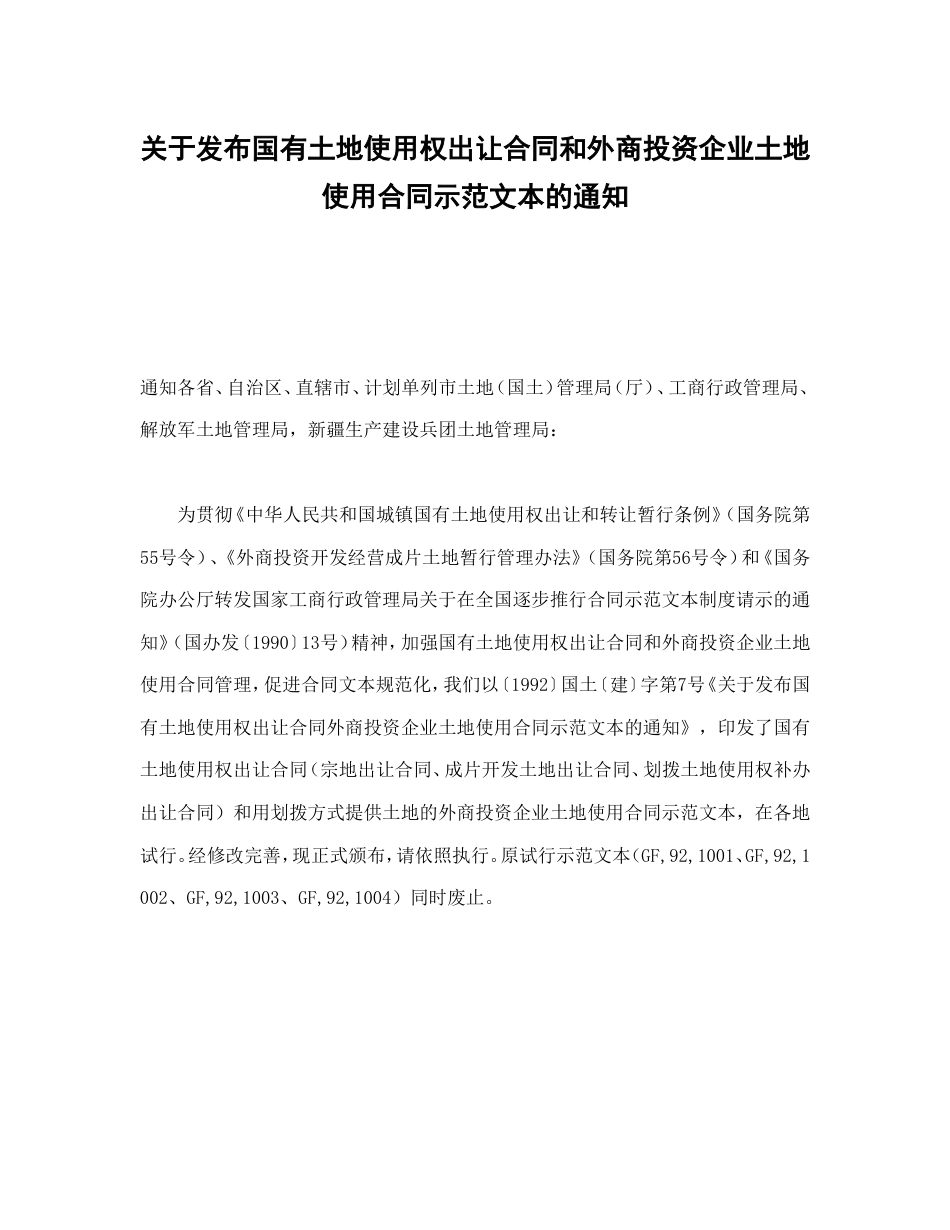 关于发布国有土地使用权出让合同和外商投资企业土地使用合同示范文本的通知

通知各省、自治区、直辖市、计划单列市土地（国土）管理局（厅）、工商行政管理局、解放军土地管理局，新疆生产建设兵团土地管理局：

为贯彻《中华人民共和国城镇国有土地使用权出让和转让暂行条例》（国务院第55号令）、《外商投资开发经营成片土地暂行管理办法》（国务院第56号令）和《国务院办公厅转发国家工商行政管理局关于在全国逐步推行合同示范文本制度请示的通知》（国办发〔1990〕13号）精神，加强国有土地使用权出让合同和外商投资企业土地使用合同管理，促进合同文本规范化，我们以〔1992〕国土〔建〕字第7号《关于发布国有土地使用权出让合同外商投资企业土地使用合同示范文本的通知》，印发了国有土地使用权出让合同（宗地出让合同、成片开发土地出让合同、划拨土地使用权补办出让合同）和用划拨方式提供土地的外商投资企业土地使用合同示范文本，在各地试行。经修改完善，现正式颁布，请依照执行。原试行示范文本（GF,92,1001、GF,92,1002、GF,92,1003、GF,92,1004）同时废止。